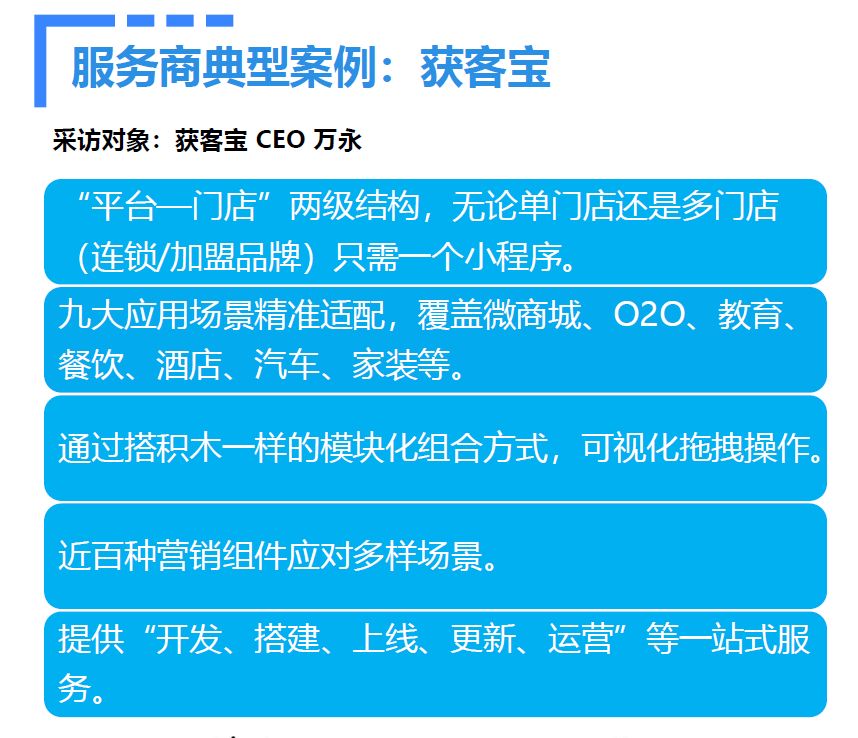 服务商典型案例：获客宝

采访对象：获客宝 CEO 万永

“平台—门店”两级结构，无论单门店还是多门店（连锁/加盟品牌）只需一个小程序。

九大应用场景精准适配，覆盖微商城、O2O、教育、餐饮、酒店、汽车、家装等。

通过搭积木一样的模块化组合方式，可视化拖拽操作。

近百种营销组件应对多样场景。

提供“开发、搭建、上线、更新、运营”等一站式服务。